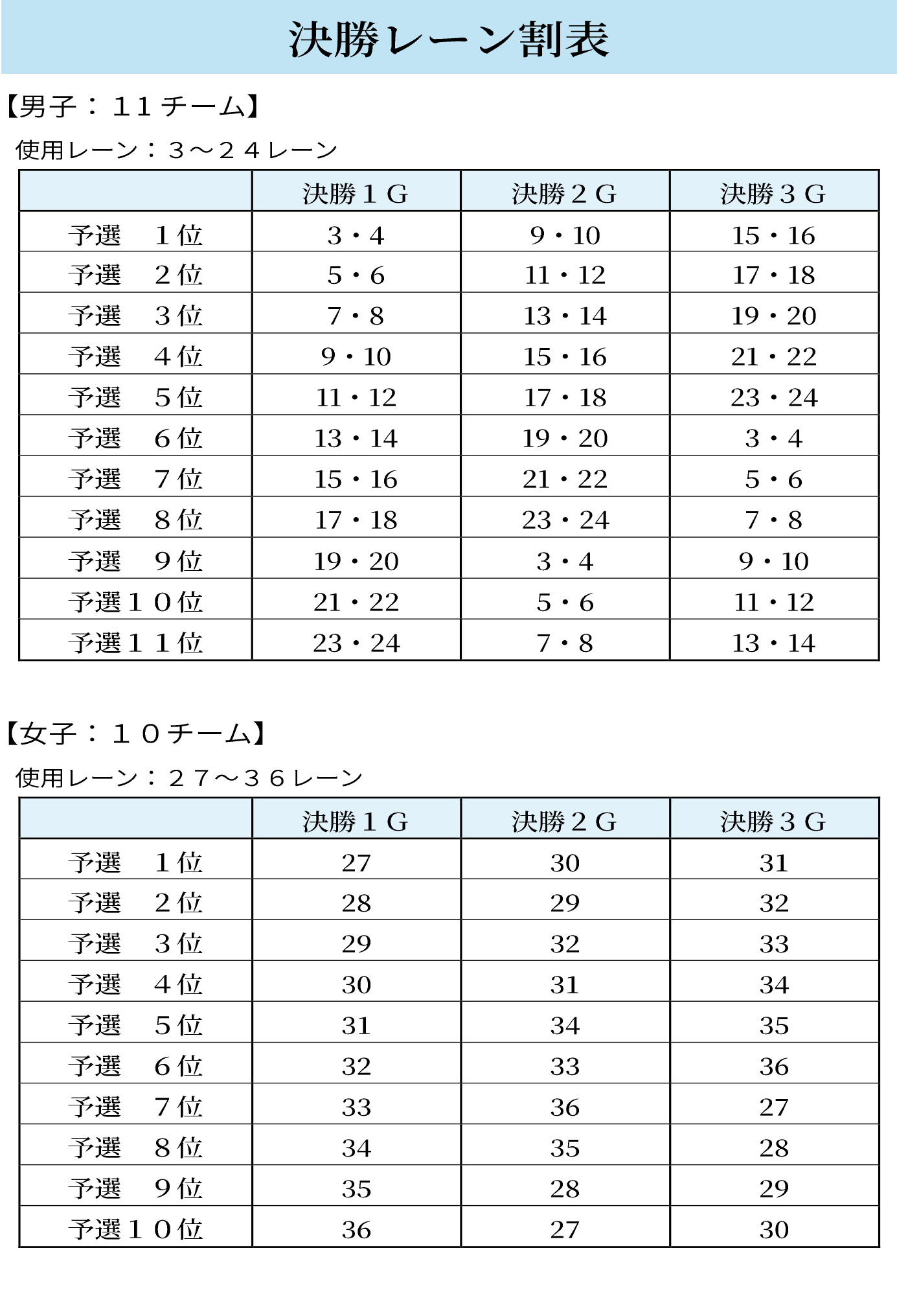 決勝レーン割表

【男子：１１チーム】

使用レーン：３～２４レーン

| | 決勝１G | 決勝２G | 決勝３G |
|---|---|---|---|
| 予選　１位 | 3・4 | 9・10 | 15・16 |
| 予選　２位 | 5・6 | 11・12 | 17・18 |
| 予選　３位 | 7・8 | 13・14 | 19・20 |
| 予選　４位 | 9・10 | 15・16 | 21・22 |
| 予選　５位 | 11・12 | 17・18 | 23・24 |
| 予選　６位 | 13・14 | 19・20 | 3・4 |
| 予選　７位 | 15・16 | 21・22 | 5・6 |
| 予選　８位 | 17・18 | 23・24 | 7・8 |
| 予選　９位 | 19・20 | 3・4 | 9・10 |
| 予選１０位 | 21・22 | 5・6 | 11・12 |
| 予選１１位 | 23・24 | 7・8 | 13・14 |

【女子：１０チーム】

使用レーン：２７～３６レーン

| | 決勝１G | 決勝２G | 決勝３G |
|---|---|---|---|
| 予選　１位 | 27 | 30 | 31 |
| 予選　２位 | 28 | 29 | 32 |
| 予選　３位 | 29 | 32 | 33 |
| 予選　４位 | 30 | 31 | 34 |
| 予選　５位 | 31 | 34 | 35 |
| 予選　６位 | 32 | 33 | 36 |
| 予選　７位 | 33 | 36 | 27 |
| 予選　８位 | 34 | 35 | 28 |
| 予選　９位 | 35 | 28 | 29 |
| 予選１０位 | 36 | 27 | 30 |